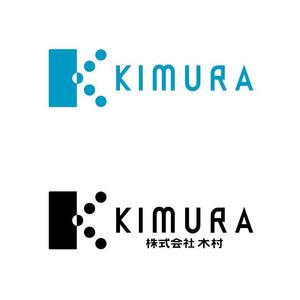 KIMURA

KIMURA
株式会社 木村